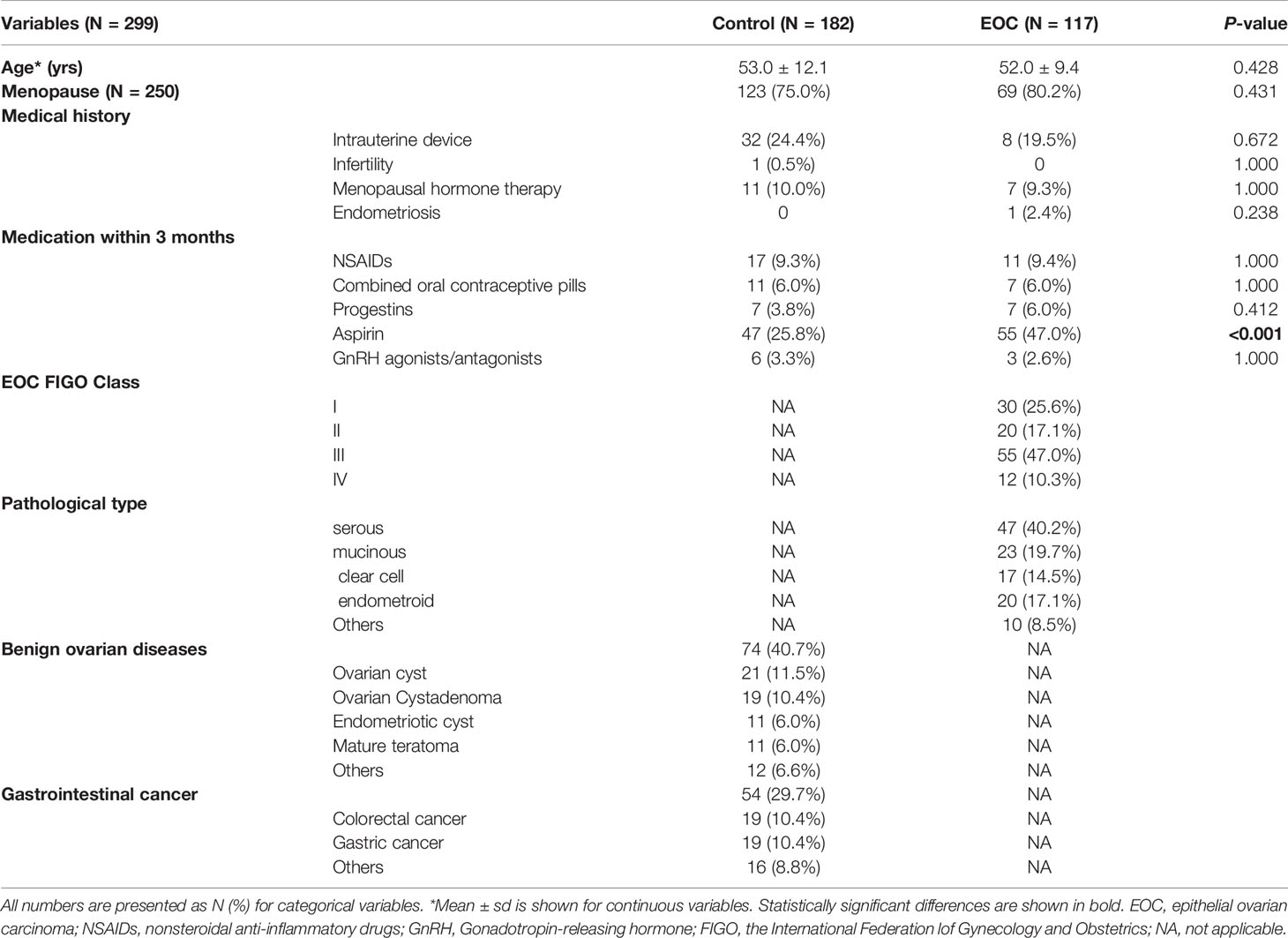 | Variables (N = 299) | | Control (N = 182) | EOC (N = 117) | P-value |
|---|---|---|---|---|
| Age* (yrs) | | 53.0 ± 12.1 | 52.0 ± 9.4 | 0.428 |
| Menopause (N = 250) | | 123 (75.0%) | 69 (80.2%) | 0.431 |
| Medical history | | | | |
| | Intrauterine device | 32 (24.4%) | 8 (19.5%) | 0.672 |
| | Infertility | 1 (0.5%) | 0 | 1.000 |
| | Menopausal hormone therapy | 11 (10.0%) | 7 (9.3%) | 1.000 |
| | Endometriosis | 0 | 1 (2.4%) | 0.238 |
| Medication within 3 months | | | | |
| | NSAIDs | 17 (9.3%) | 11 (9.4%) | 1.000 |
| | Combined oral contraceptive pills | 11 (6.0%) | 7 (6.0%) | 1.000 |
| | Progestins | 7 (3.8%) | 7 (6.0%) | 0.412 |
| | Aspirin | 47 (25.8%) | 55 (47.0%) | <0.001 |
| | GnRH agonists/antagonists | 6 (3.3%) | 3 (2.6%) | 1.000 |
| EOC FIGO Class | | | | |
| | I | NA | 30 (25.6%) | |
| | II | NA | 20 (17.1%) | |
| | III | NA | 55 (47.0%) | |
| | IV | NA | 12 (10.3%) | |
| Pathological type | | | | |
| | serous | NA | 47 (40.2%) | |
| | mucinous | NA | 23 (19.7%) | |
| | clear cell | NA | 17 (14.5%) | |
| | endometroid | NA | 20 (17.1%) | |
| | Others | NA | 10 (8.5%) | |
| Benign ovarian diseases | | 74 (40.7%) | NA | |
| | Ovarian cyst | 21 (11.5%) | NA | |
| | Ovarian Cystadenoma | 19 (10.4%) | NA | |
| | Endometriotic cyst | 11 (6.0%) | NA | |
| | Mature teratoma | 11 (6.0%) | NA | |
| | Others | 12 (6.6%) | NA | |
| Gastrointestinal cancer | | 54 (29.7%) | NA | |
| | Colorectal cancer | 19 (10.4%) | NA | |
| | Gastric cancer | 19 (10.4%) | NA | |
| | Others | 16 (8.8%) | NA | |

All numbers are presented as N (%) for categorical variables. *Mean ± sd is shown for continuous variables. Statistically significant differences are shown in bold. EOC, epithelial ovarian carcinoma; NSAIDs, nonsteroidal anti-inflammatory drugs; GnRH, Gonadotropin-releasing hormone; FIGO, the International Federation lof Gynecology and Obstetrics; NA, not applicable.